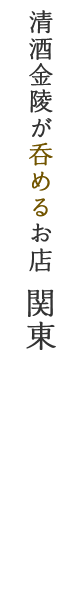 清酒金陵が呑めるお店

関東